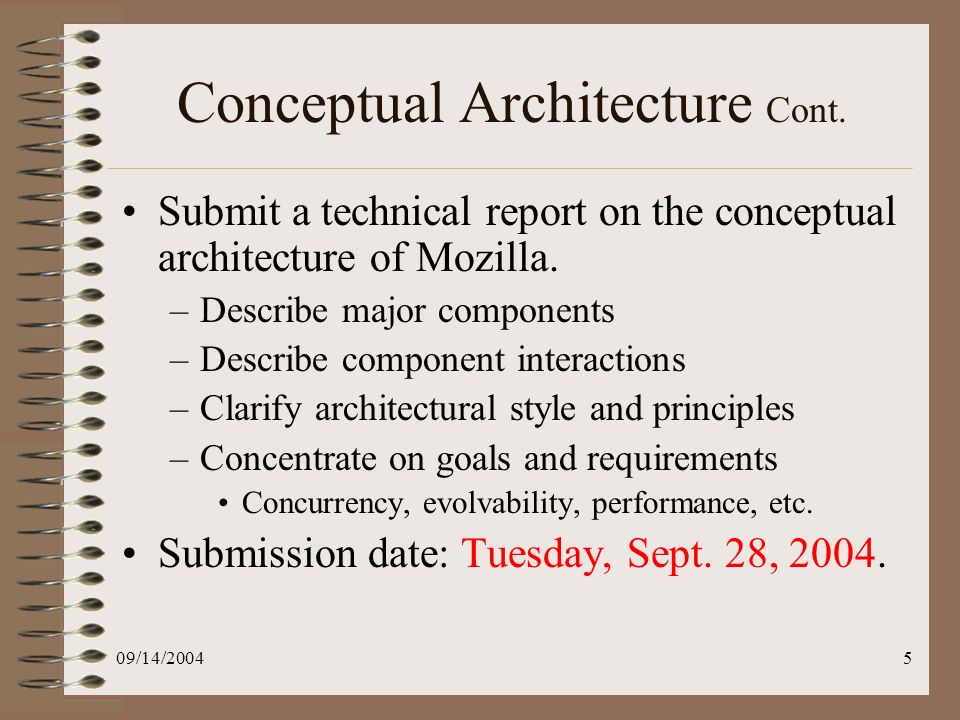 Conceptual Architecture Cont.

• Submit a technical report on the conceptual architecture of Mozilla.
– Describe major components
– Describe component interactions
– Clarify architectural style and principles
– Concentrate on goals and requirements
• Concurrency, evolvability, performance, etc.
• Submission date: Tuesday, Sept. 28, 2004.

09/14/2004

5